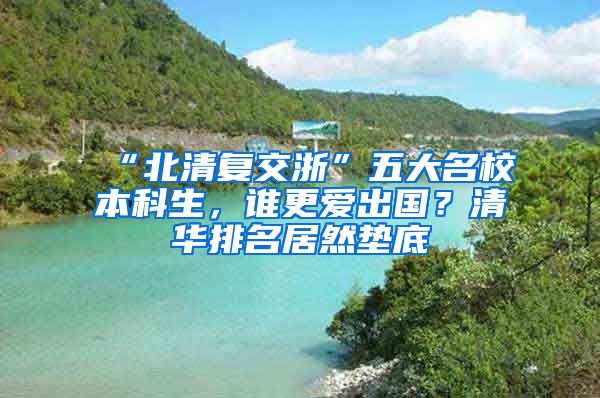 “北清复交浙”五大名校本科生，谁更爱出国？清华排名居然垫底